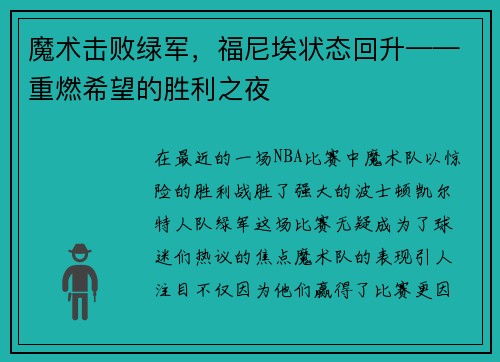 魔术击败绿军，福尼埃状态回升——重燃希望的胜利之夜

在最近的一场NBA比赛中魔术队以惊险的胜利战胜了强大的波士顿凯尔特人队绿军这场比赛无疑成为了球迷们热议的焦点魔术队的表现引人注目不仅因为他们赢得了比赛更因